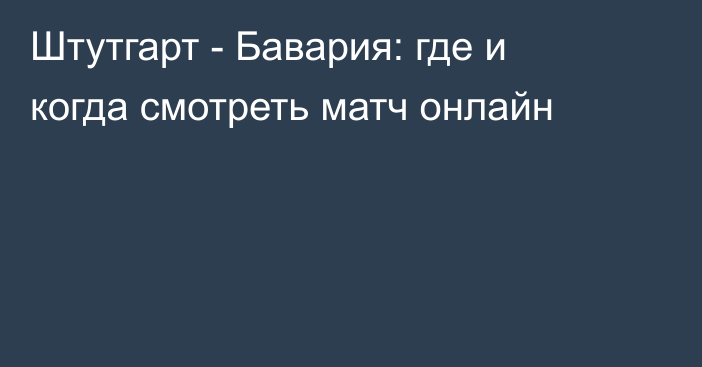 Штутгарт - Бавария: где и когда смотреть матч онлайн